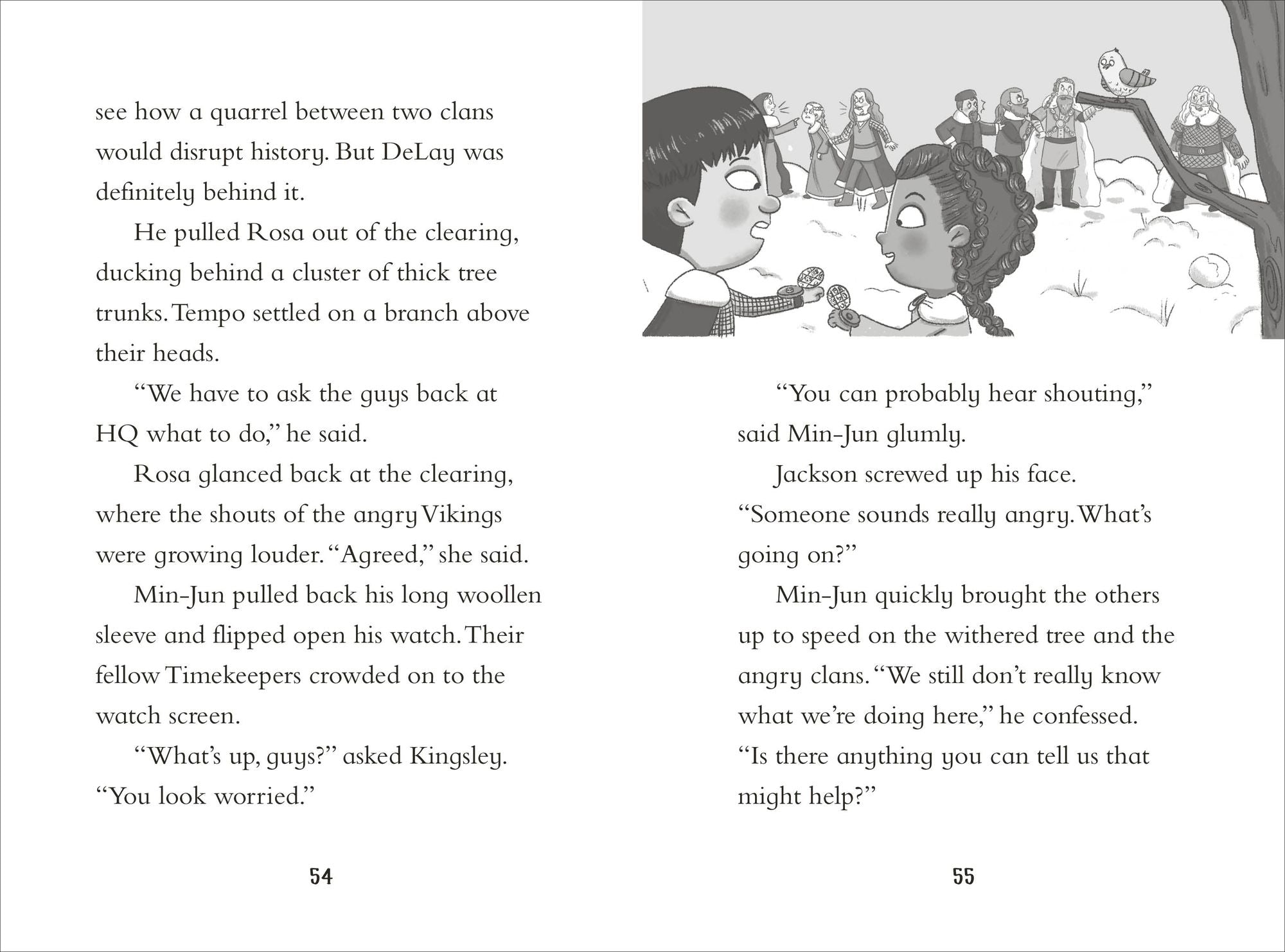 see how a quarrel between two clans would disrupt history. But DeLay was definitely behind it.

He pulled Rosa out of the clearing, ducking behind a cluster of thick tree trunks. Tempo settled on a branch above their heads.

“We have to ask the guys back at HQ what to do,” he said.

Rosa glanced back at the clearing, where the shouts of the angry Vikings were growing louder. “Agreed,” she said.

Min-Jun pulled back his long woollen sleeve and flipped open his watch. Their fellow Timekeepers crowded on to the watch screen.

“What’s up, guys?” asked Kingsley. “You look worried.”

54

“You can probably hear shouting,” said Min-Jun glumly.

Jackson screwed up his face. “Someone sounds really angry. What’s going on?”

Min-Jun quickly brought the others up to speed on the withered tree and the angry clans. “We still don’t really know what we’re doing here,” he confessed. “Is there anything you can tell us that might help?”

55